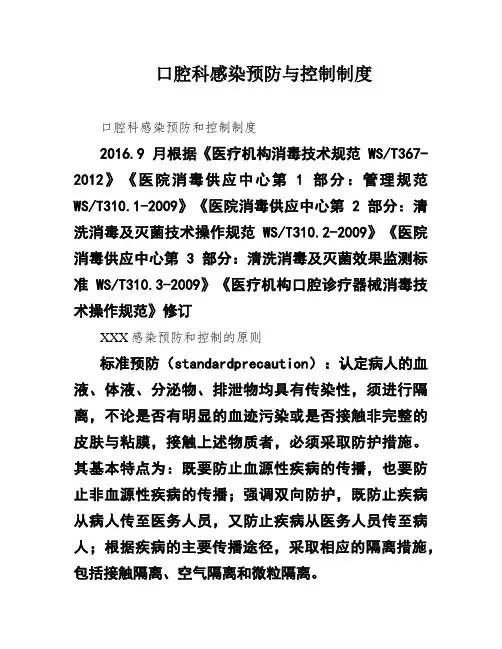 口腔科感染预防与控制制度

口腔科感染预防和控制制度

2016.9 月根据《医疗机构消毒技术规范 WS/T367-2012》《医院消毒供应中心第 1 部分：管理规范 WS/T310.1-2009》《医院消毒供应中心第 2 部分：清洗消毒及灭菌技术操作规范 WS/T310.2-2009》《医院消毒供应中心第 3 部分：清洗消毒及灭菌效果监测标准 WS/T310.3-2009》《医疗机构口腔诊疗器械消毒技术操作规范》修订

XXX感染预防和控制的原则

标准预防（standardprecaution）：认定病人的血液、体液、分泌物、排泄物均具有传染性，须进行隔离，不论是否有明显的血迹污染或是否接触非完整的皮肤与粘膜，接触上述物质者，必须采取防护措施。其基本特点为：既要防止血源性疾病的传播，也要防止非血源性疾病的传播；强调双向防护，既防止疾病从病人传至医务人员，又防止疾病从医务人员传至病人；根据疾病的主要传播途径，采取相应的隔离措施，包括接触隔离、空气隔离和微粒隔离。